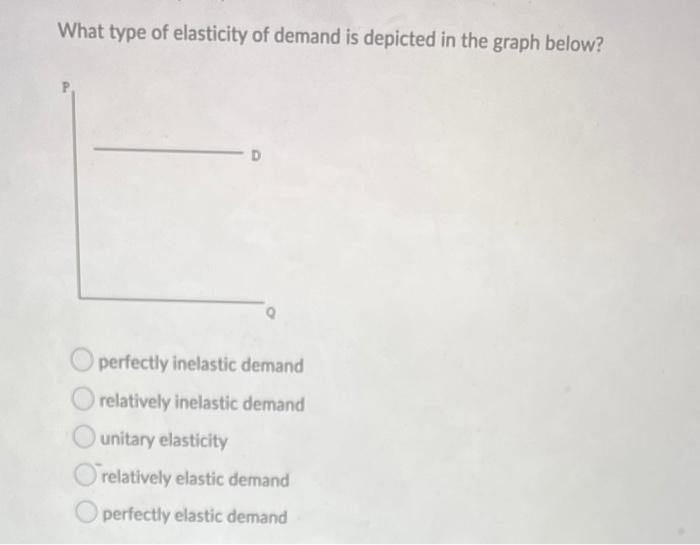 What type of elasticity of demand is depicted in the graph below?

P

D

Q

perfectly inelastic demand
relatively inelastic demand
unitary elasticity
relatively elastic demand
perfectly elastic demand